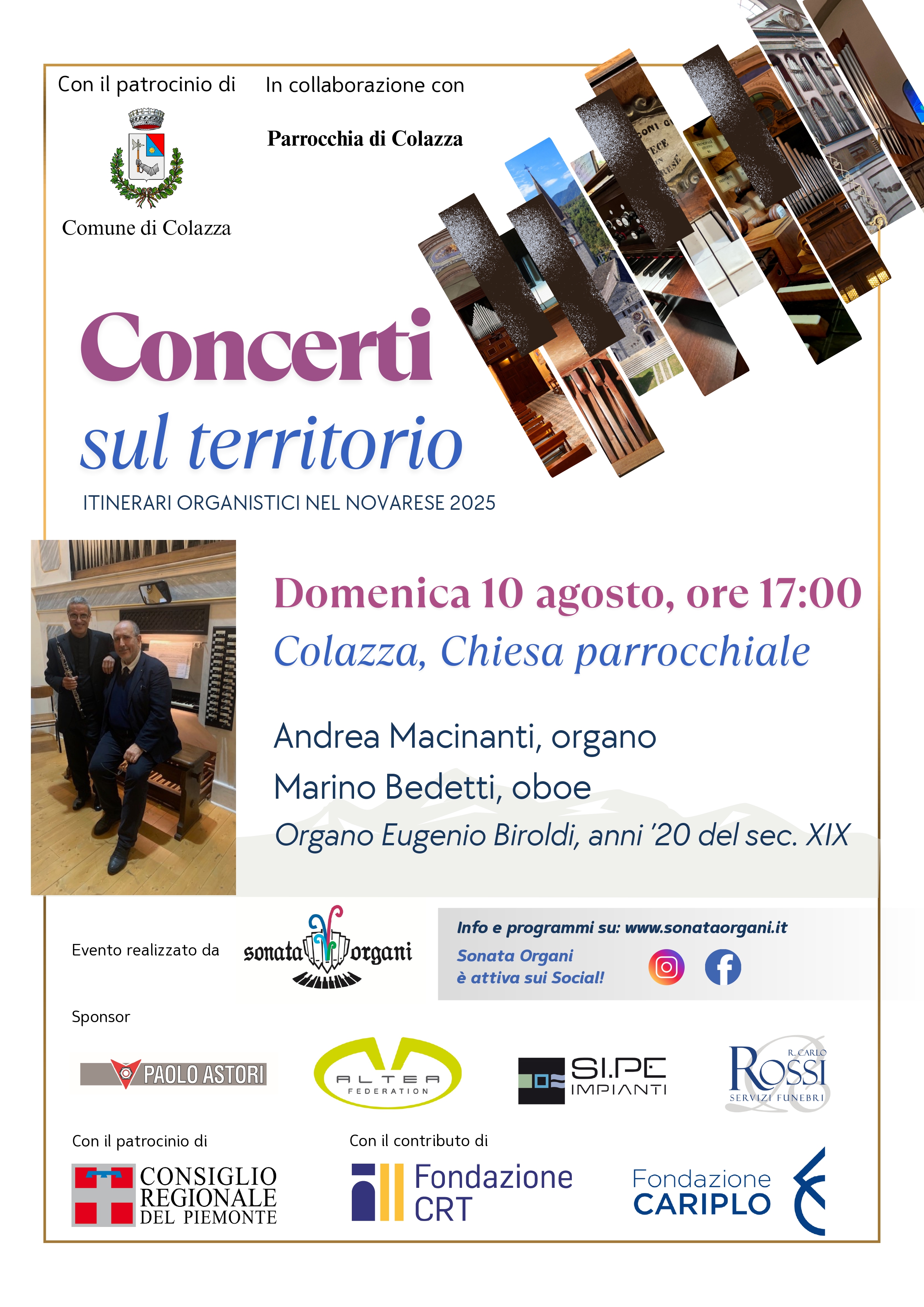 Con il patrocinio di

Comune di Colazza

In collaborazione con

Parrocchia di Colazza

Concerti
sul territorio
ITINERARI ORGANISTICI NEL NOVARESE 2025

Domenica 10 agosto, ore 17:00
Colazza, Chiesa parrocchiale

Andrea Macinanti, organo
Marino Bedetti, oboe
Organo Eugenio Biroldi, anni '20 del sec. XIX

Evento realizzato da

sonata organi

Info e programmi su: www.sonataorgani.it
Sonata Organi
è attiva sui Social!

Sponsor

PAOLO ASTORI

ALTEA FEDERATION

SI.PE IMPIANTI

R. CARLO ROSSI SERVIZI FUNEBRI

Con il patrocinio di

CONSIGLIO REGIONALE DEL PIEMONTE

Con il contributo di

Fondazione CRT

Fondazione CARIPLO